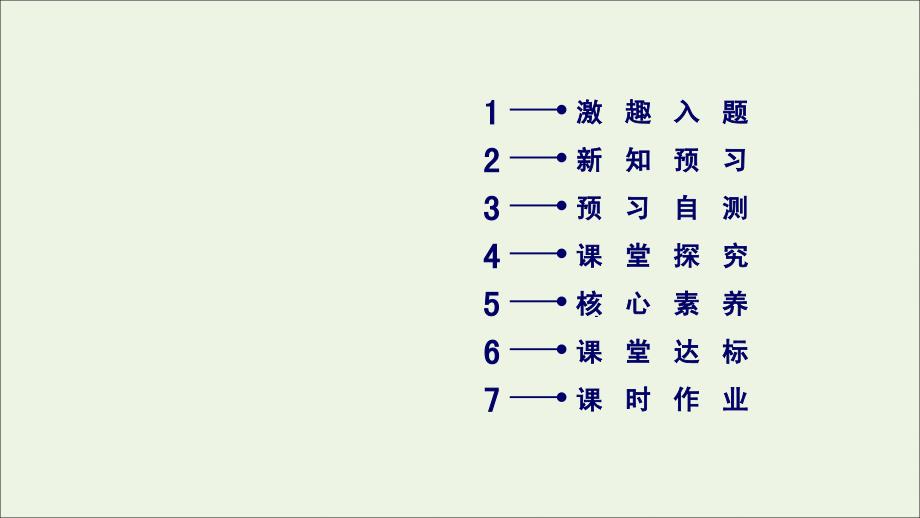 1 激趣入题
2 新知预习
3 预习自测
4 课堂探究
5 核心素养
6 课堂达标
7 课时作业